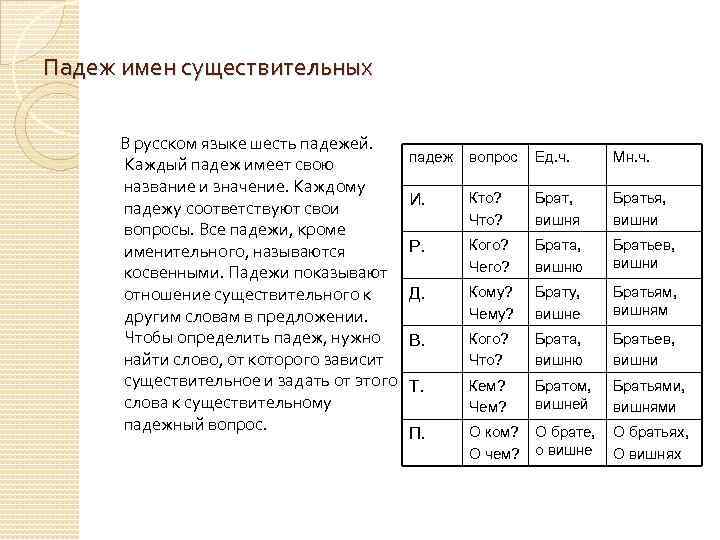 Падеж имен существительных

В русском языке шесть падежей. Каждый падеж имеет свою название и значение. Каждому падежу соответствуют свои вопросы. Все падежи, кроме именительного, называются косвенными. Падежи показывают отношение существительного к другим словам в предложении. Чтобы определить падеж, нужно найти слово, от которого зависит существительное и задать от этого слова к существительному падежный вопрос.

| падеж | вопрос | Ед.ч. | Мн.ч. |
|---|---|---|---|
| И. | Кто? Что? | Брат, вишня | Братья, вишни |
| Р. | Кого? Чего? | Брата, вишню | Братьев, вишни |
| Д. | Кому? Чему? | Брату, вишне | Братьям, вишням |
| В. | Кого? Что? | Брата, вишню | Братьев, вишни |
| Т. | Кем? Чем? | Братом, вишней | Братьями, вишнями |
| П. | О ком? О чем? | О брате, о вишне | О братьях, О вишнях |